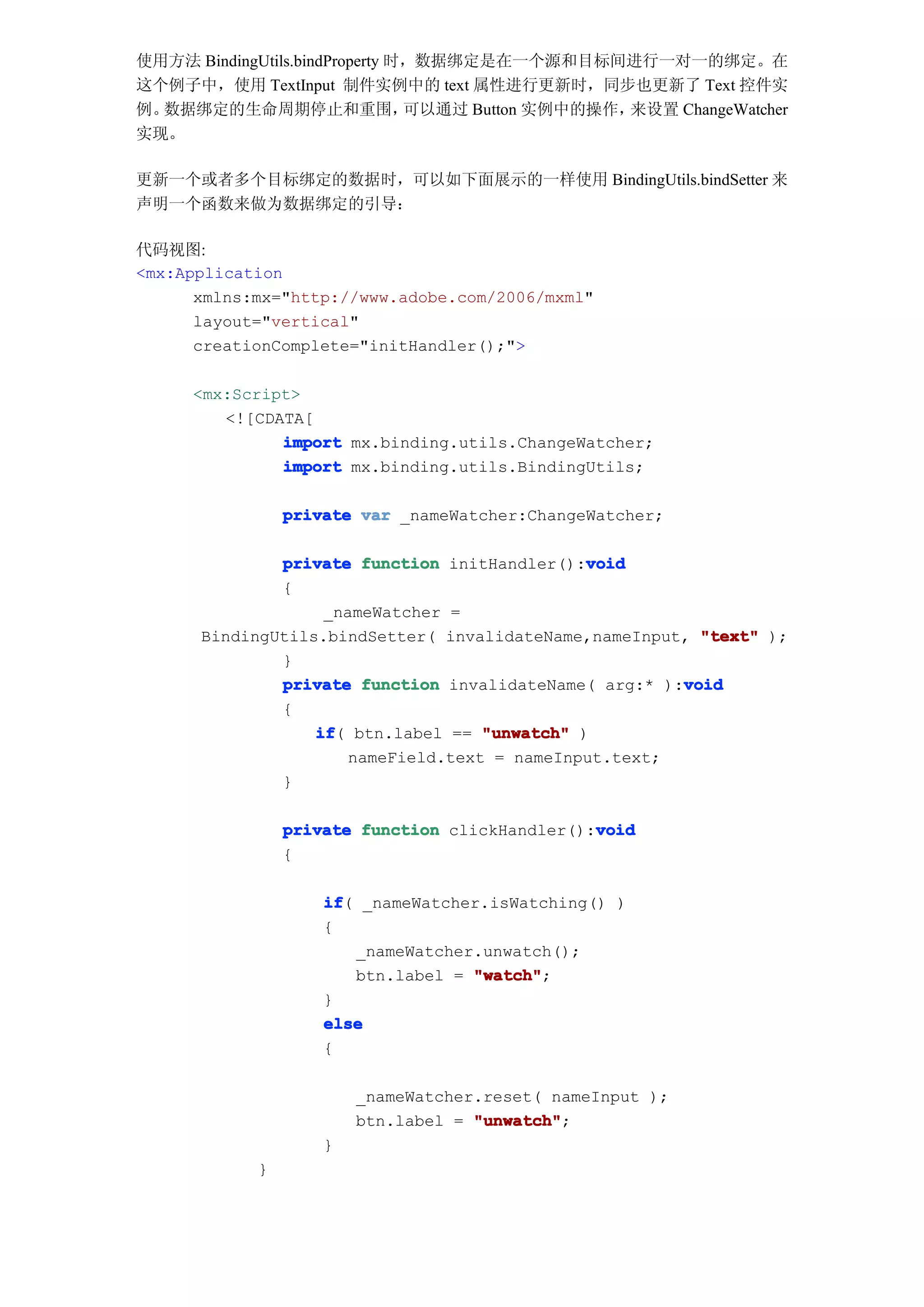 使用方法 BindingUtils.bindProperty 时，数据绑定是在一个源和目标间进行一对一的绑定。在这个例子中，使用 TextInput 制件实例中的 text 属性进行更新时，同步也更新了 Text 控件实例。数据绑定的生命周期停止和重围，可以通过 Button 实例中的操作，来设置 ChangeWatcher 实现。

更新一个或者多个目标绑定的数据时，可以如下面展示的一样使用 BindingUtils.bindSetter 来声明一个函数来做为数据绑定的引导：

代码视图:
<mx:Application
xmlns:mx="http://www.adobe.com/2006/mxml"
layout="vertical"
creationComplete="initHandler();">

<mx:Script>
<![CDATA[
import mx.binding.utils.ChangeWatcher;
import mx.binding.utils.BindingUtils;

private var _nameWatcher:ChangeWatcher;

private function initHandler():void
{
_nameWatcher =
BindingUtils.bindSetter( invalidateName,nameInput, "text" );
}
private function invalidateName( arg:* ):void
{
if( btn.label == "unwatch" )
nameField.text = nameInput.text;
}

private function clickHandler():void
{

if( _nameWatcher.isWatching() )
{
_nameWatcher.unwatch();
btn.label = "watch";
}
else
{

_nameWatcher.reset( nameInput );
btn.label = "unwatch";
}
}